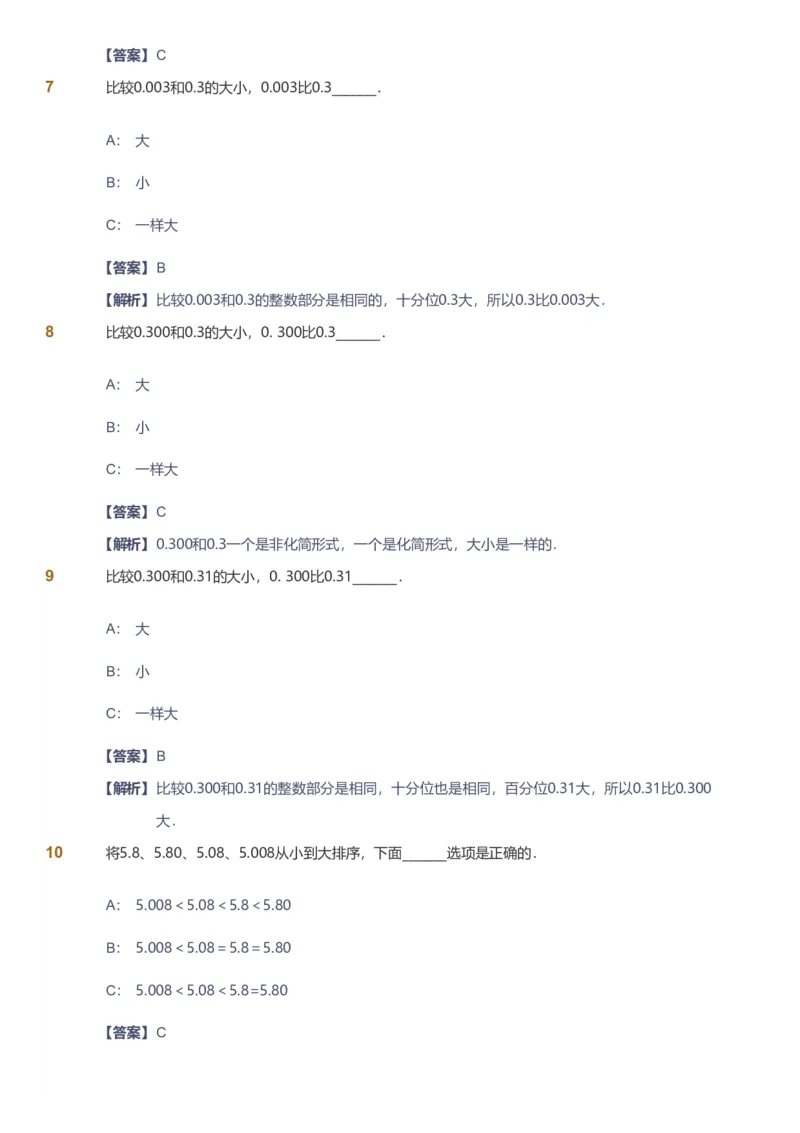 【答案】C

7 比较0.003和0.3的大小，0.003比0.3______.

A: 大

B: 小

C: 一样大

【答案】B

【解析】比较0.003和0.3的整数部分是相同的，十分位0.3大，所以0.3比0.003大.

8 比较0.300和0.3的大小，0. 300比0.3______.

A: 大

B: 小

C: 一样大

【答案】C

【解析】0.300和0.3一个是非化简形式，一个是化简形式，大小是一样的.

9 比较0.300和0.31的大小，0. 300比0.31______.

A: 大

B: 小

C: 一样大

【答案】B

【解析】比较0.300和0.31的整数部分是相同，十分位也是相同，百分位0.31大，所以0.31比0.300大.

10 将5.8、5.80、5.08、5.008从小到大排序，下面______选项是正确的.

A: $5.008 < 5.08 < 5.8 < 5.80$

B: $5.008 < 5.08 = 5.8 = 5.80$

C: $5.008 < 5.08 < 5.8 = 5.80$

【答案】C